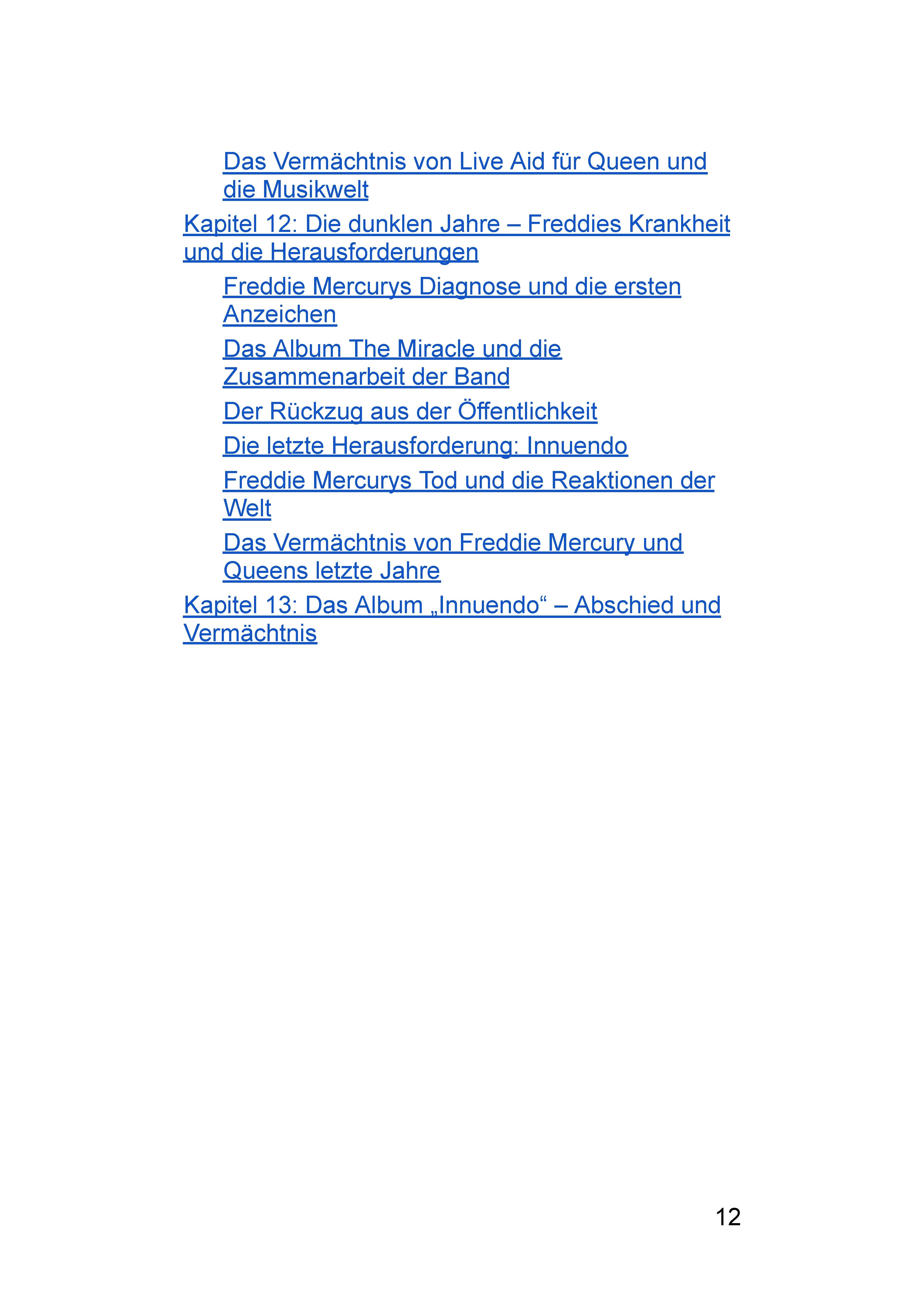 Das Vermächtnis von Live Aid für Queen und die Musikwelt

Kapitel 12: Die dunklen Jahre – Freddies Krankheit und die Herausforderungen

Freddie Mercurys Diagnose und die ersten Anzeichen

Das Album The Miracle und die Zusammenarbeit der Band

Der Rückzug aus der Öffentlichkeit

Die letzte Herausforderung: Innuendo

Freddie Mercurys Tod und die Reaktionen der Welt

Das Vermächtnis von Freddie Mercury und Queens letzte Jahre

Kapitel 13: Das Album „Innuendo“ – Abschied und Vermächtnis

12